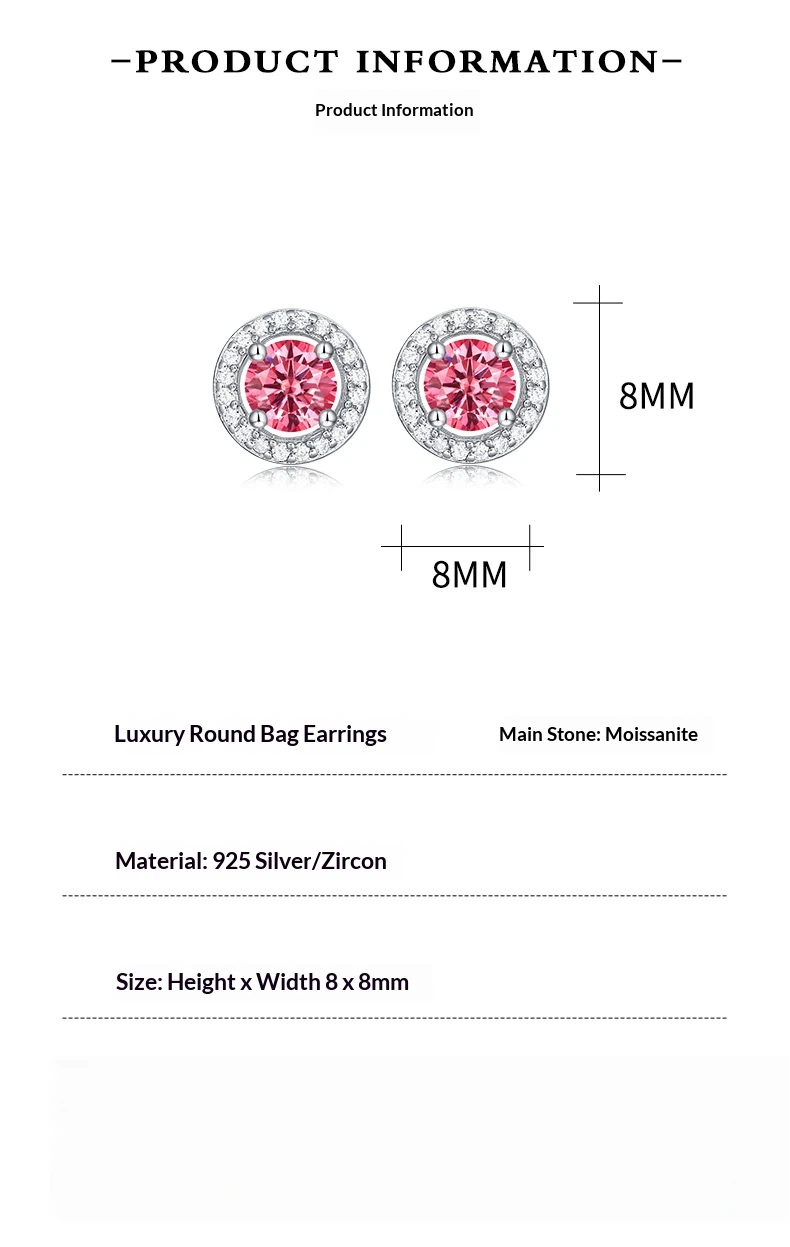 -PRODUCT INFORMATION-

Product Information

8MM

8MM

Luxury Round Bag Earrings

Main Stone: Moissanite

Material: 925 Silver/Zircon

Size: Height x Width 8 x 8mm